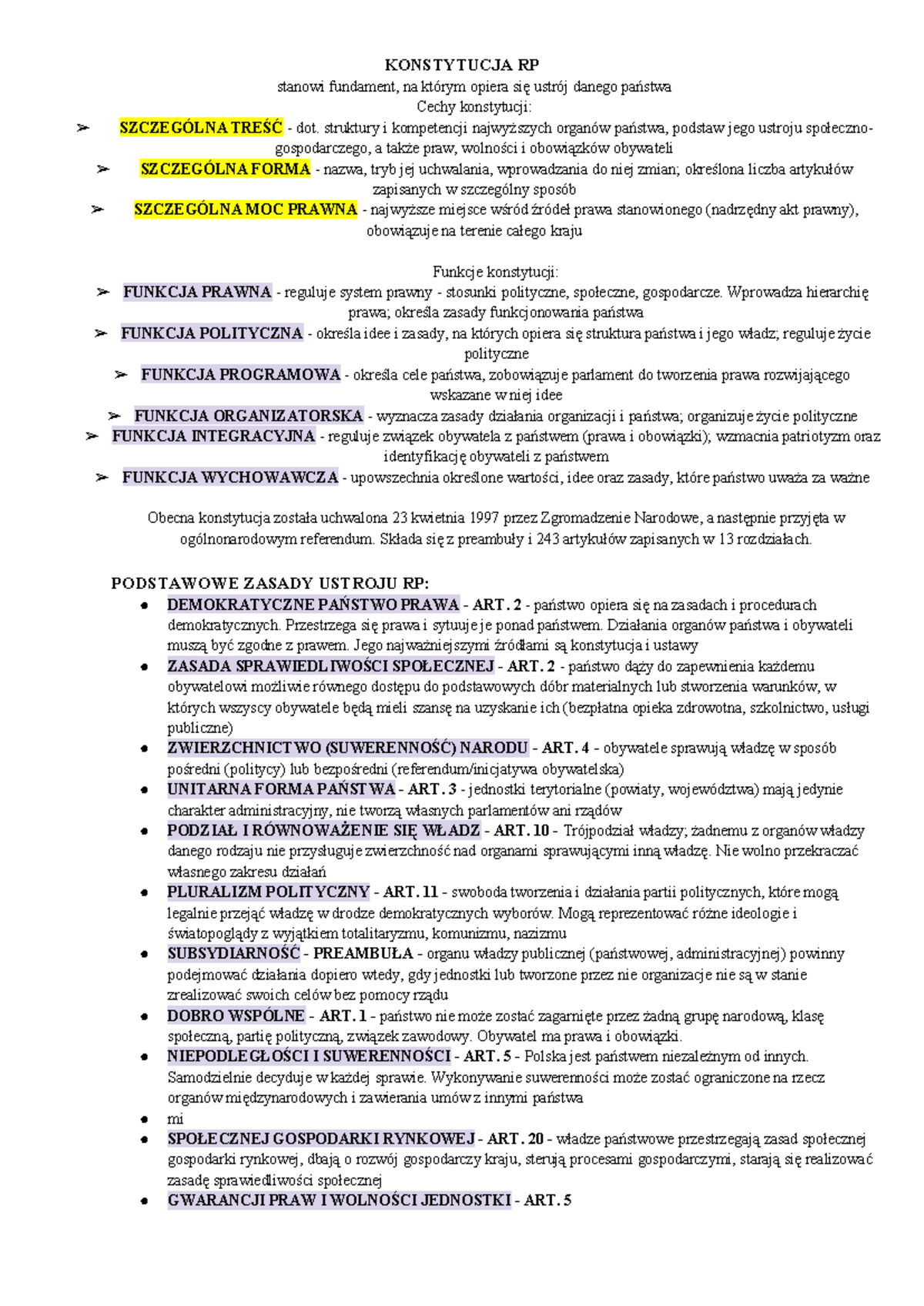 KONSTYTUCJA RP

stanowi fundament, na którym opiera się ustrój danego państwa

Cechy konstytucji:

➢ SZCZEGÓLNA TREŚĆ - dot. struktury i kompetencji najwyższych organów państwa, podstaw jego ustroju społeczno-gospodarczego, a także praw, wolności i obowiązków obywateli

➢ SZCZEGÓLNA FORMA - nazwa, tryb jej uchwalania, wprowadzania do niej zmian; określona liczba artykułów zapisanych w szczególny sposób

➢ SZCZEGÓLNA MOC PRAWNA - najwyższe miejsce wśród źródeł prawa stanowionego (nadrzędny akt prawny), obowiązuje na terenie całego kraju

Funkcje konstytucji:

➢ FUNKCJA PRAWNA - reguluje system prawny - stosunki polityczne, społeczne, gospodarcze. Wprowadza hierarchię prawa; określa zasady funkcjonowania państwa

➢ FUNKCJA POLITYCZNA - określa idee i zasady, na których opiera się struktura państwa i jego władz; reguluje życie polityczne

➢ FUNKCJA PROGRAMOWA - określa cele państwa, zobowiązuje parlament do tworzenia prawa rozwijającego wskazane w niej idee

➢ FUNKCJA ORGANIZATORSKA - wyznacza zasady działania organizacji i państwa; organizuje życie polityczne

➢ FUNKCJA INTEGRACYJNA - reguluje związek obywatela z państwem (prawa i obowiązki); wzmacnia patriotyzm oraz identyfikację obywateli z państwem

➢ FUNKCJA WYCHOWAWCZA - upowszechnia określone wartości, idee oraz zasady, które państwo uważa za ważne

Obecna konstytucja została uchwalona 23 kwietnia 1997 przez Zgromadzenie Narodowe, a następnie przyjęta w ogólnonarodowym referendum. Składa się z preambuły i 243 artykułów zapisanych w 13 rozdziałach.

PODSTAWOWE ZASADY USTROJU RP:

• DEMOKRATYCZNE PAŃSTWO PRAWA - ART. 2 - państwo opiera się na zasadach i procedurach demokratycznych. Przestrzega się prawa i sytuuje je ponad państwem. Działania organów państwa i obywateli muszą być zgodne z prawem. Jego najważniejszymi źródłami są konstytucja i ustawy
• ZASADA SPRAWIEDLIWOŚCI SPOŁECZNEJ - ART. 2 - państwo dąży do zapewnienia każdemu obywatelowi możliwie równego dostępu do podstawowych dóbr materialnych lub stworzenia warunków, w których wszyscy obywatele będą mieli szansę na uzyskanie ich (bezpłatna opieka zdrowotna, szkolnictwo, usługi publiczne)
• ZWIERZCHNICTWO (SUWERENNOŚĆ) NARODU - ART. 4 - obywatele sprawują władzę w sposób pośredni (politycy) lub bezpośredni (referendum/inicjatywa obywatelska)
• UNITARNA FORMA PAŃSTWA - ART. 3 - jednostki terytorialne (powiaty, województwa) mają jedynie charakter administracyjny, nie tworzą własnych parlamentów ani rządów
• PODZIAŁ I RÓWNOWAŻENIE SIĘ WŁADZ - ART. 10 - Trójpodział władzy; żadnemu z organów władzy danego rodzaju nie przysługuje zwierzchność nad organami sprawującymi inną władzę. Nie wolno przekraczać własnego zakresu działań
• PLURALIZM POLITYCZNY - ART. 11 - swoboda tworzenia i działania partii politycznych, które mogą legalnie przejąć władzę w drodze demokratycznych wyborów. Mogą reprezentować różne ideologie i światopoglądy z wyjątkiem totalitaryzmu, komunizmu, nazizmu
• SUBSYDIARNOŚĆ - PREAMBUŁA - organu władzy publicznej (państwowej, administracyjnej) powinny podejmować działania dopiero wtedy, gdy jednostki lub tworzone przez nie organizacje nie są w stanie zrealizować swoich celów bez pomocy rządu
• DOBRO WSPÓLNE - ART. 1 - państwo nie może zostać zagarnięte przez żadną grupę narodową, klasę społeczną, partię polityczną, związek zawodowy. Obywatel ma prawa i obowiązki.
• NIEPODLEGŁOŚCI I SUWERENNOŚCI - ART. 5 - Polska jest państwem niezależnym od innych. Samodzielnie decyduje w każdej sprawie. Wykonywanie suwerenności może zostać ograniczone na rzecz organów międzynarodowych i zawierania umów z innymi państwa
• mi
• SPOŁECZNEJ GOSPODARKI RYNKOWEJ - ART. 20 - władze państwowe przestrzegają zasad społecznej gospodarki rynkowej, dbają o rozwój gospodarczy kraju, sterują procesami gospodarczymi, starają się realizować zasadę sprawiedliwości społecznej
• GWARANCJI PRAW I WOLNOŚCI JEDNOSTKI - ART. 5